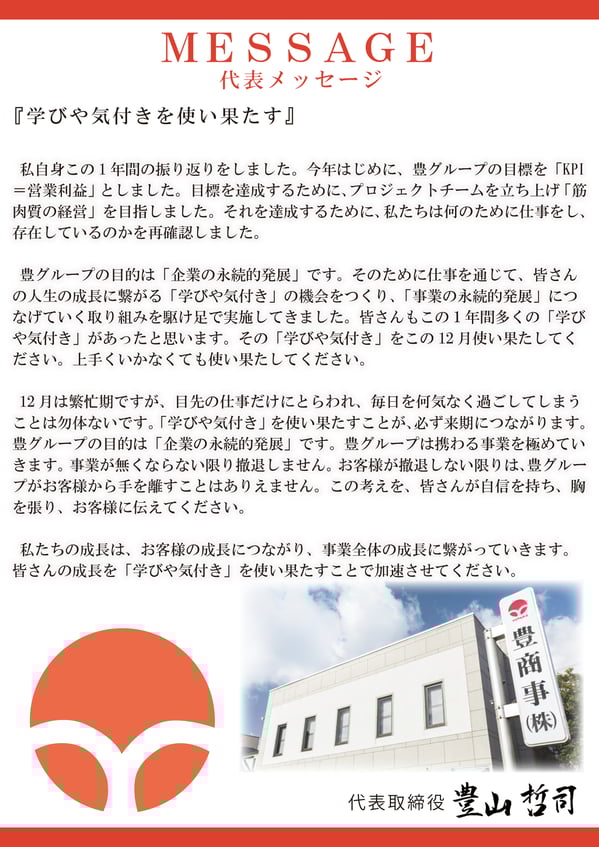 MESSAGE
代表メッセージ

『学びや気付きを使い果たす』

私自身この1年間の振り返りをしました。今年はじめに、豊グループの目標を「KPI＝営業利益」としました。目標を達成するために、プロジェクトチームを立ち上げ「筋肉質の経営」を目指しました。それを達成するために、私たちは何のために仕事をし、存在しているのかを再確認しました。

豊グループの目的は「企業の永続的発展」です。そのために仕事を通じて、皆さんの人生の成長に繋がる「学びや気付き」の機会をつくり、「事業の永続的発展」につなげていく取り組みを駆け足で実施してきました。皆さんもこの1年間多くの「学びや気付き」があったと思います。その「学びや気付き」をこの12月使い果たしてください。上手くいかなくても使い果たしてください。

12月は繁忙期ですが、目先の仕事だけにとらわれ、毎日を何気なく過ごしてしまうことは勿体ないです。「学びや気付き」を使い果たすことが、必ず来期につながります。豊グループの目的は「企業の永続的発展」です。豊グループは携わる事業を極めていきます。事業が無くならない限り撤退しません。お客様が撤退しない限りは、豊グループがお客様から手を離すことはありえません。この考えを、皆さんが自信を持ち、胸を張り、お客様に伝えてください。

私たちの成長は、お客様の成長につながり、事業全体の成長に繋がっていきます。皆さんの成長を「学びや気付き」を使い果たすことで加速させてください。

豊商事(株)

代表取締役 豊山哲司